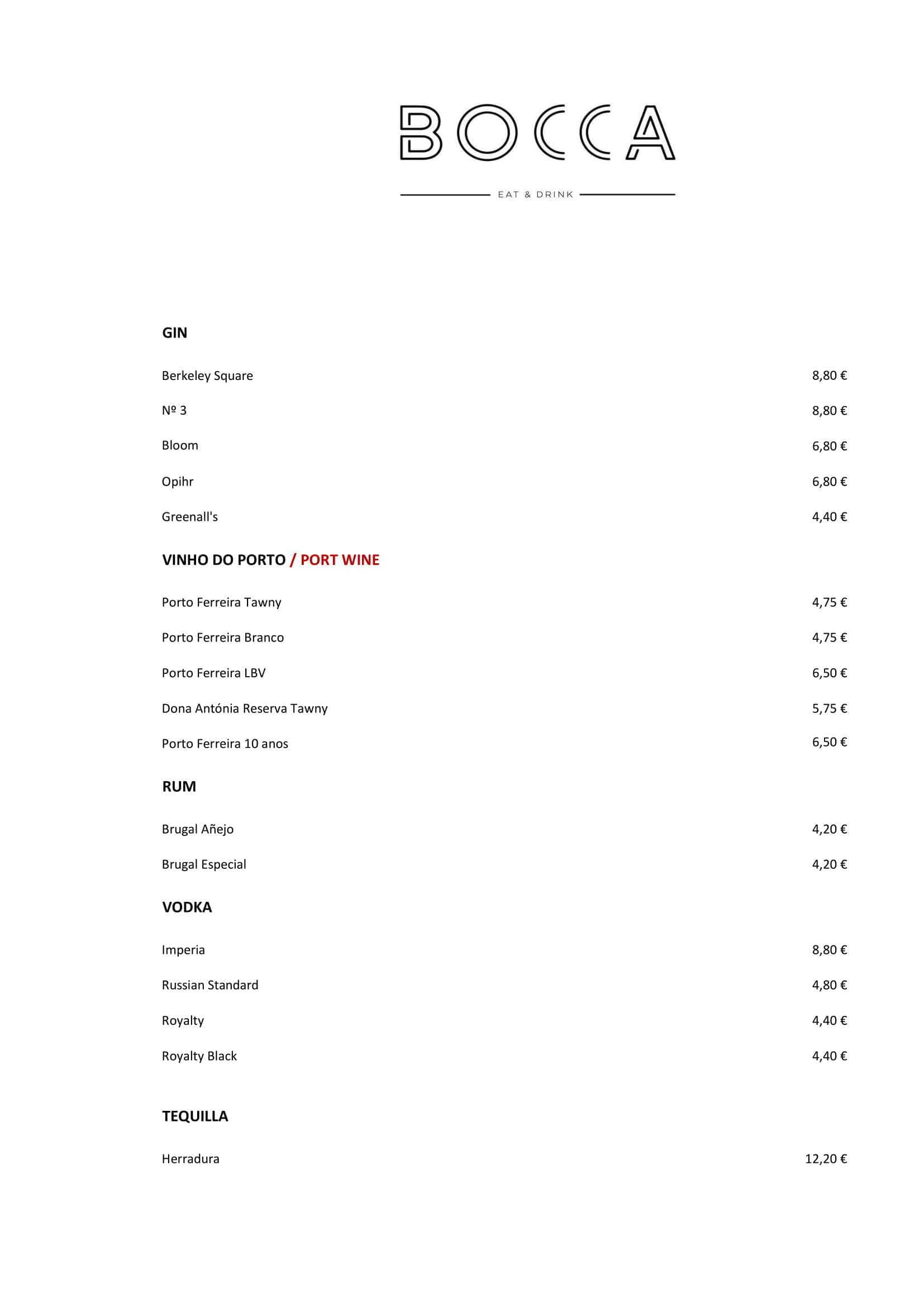 BOCCA

EAT & DRINK

GIN

Berkeley Square 8,80 €

Nº 3 8,80 €

Bloom 6,80 €

Opihr 6,80 €

Greenall's 4,40 €

VINHO DO PORTO / PORT WINE

Porto Ferreira Tawny 4,75 €

Porto Ferreira Branco 4,75 €

Porto Ferreira LBV 6,50 €

Dona Antónia Reserva Tawny 5,75 €

Porto Ferreira 10 anos 6,50 €

RUM

Brugal Añejo 4,20 €

Brugal Especial 4,20 €

VODKA

Imperia 8,80 €

Russian Standard 4,80 €

Royalty 4,40 €

Royalty Black 4,40 €

TEQUILLA

Herradura 12,20 €